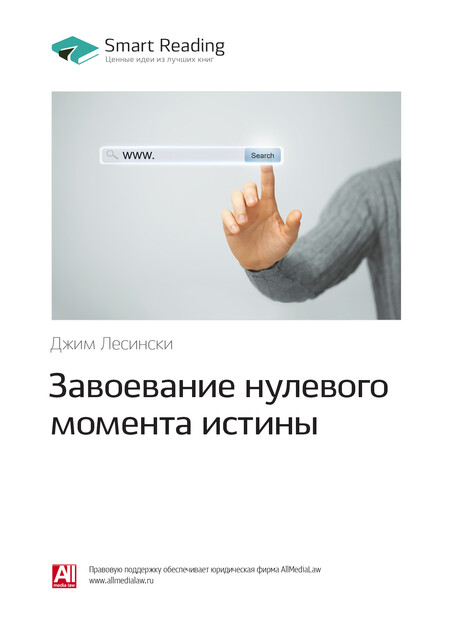 Smart Reading
Ценные идеи из лучших книг

www.
Search

Джим Лесински

Завоевание нулевого момента истины

All
media law

Правовую поддержку обеспечивает юридическая фирма AllMediaLaw
www.allmedialaw.ru